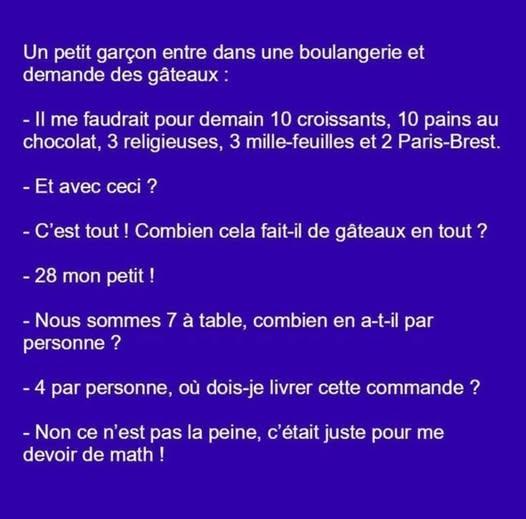 Un petit garçon entre dans une boulangerie et demande des gâteaux :

- Il me faudrait pour demain 10 croissants, 10 pains au chocolat, 3 religieuses, 3 mille-feuilles et 2 Paris-Brest.

- Et avec ceci ?

- C'est tout ! Combien cela fait-il de gâteaux en tout ?

- 28 mon petit !

- Nous sommes 7 à table, combien en a-t-il par personne ?

- 4 par personne, où dois-je livrer cette commande ?

- Non ce n'est pas la peine, c'était juste pour me devoir de math !